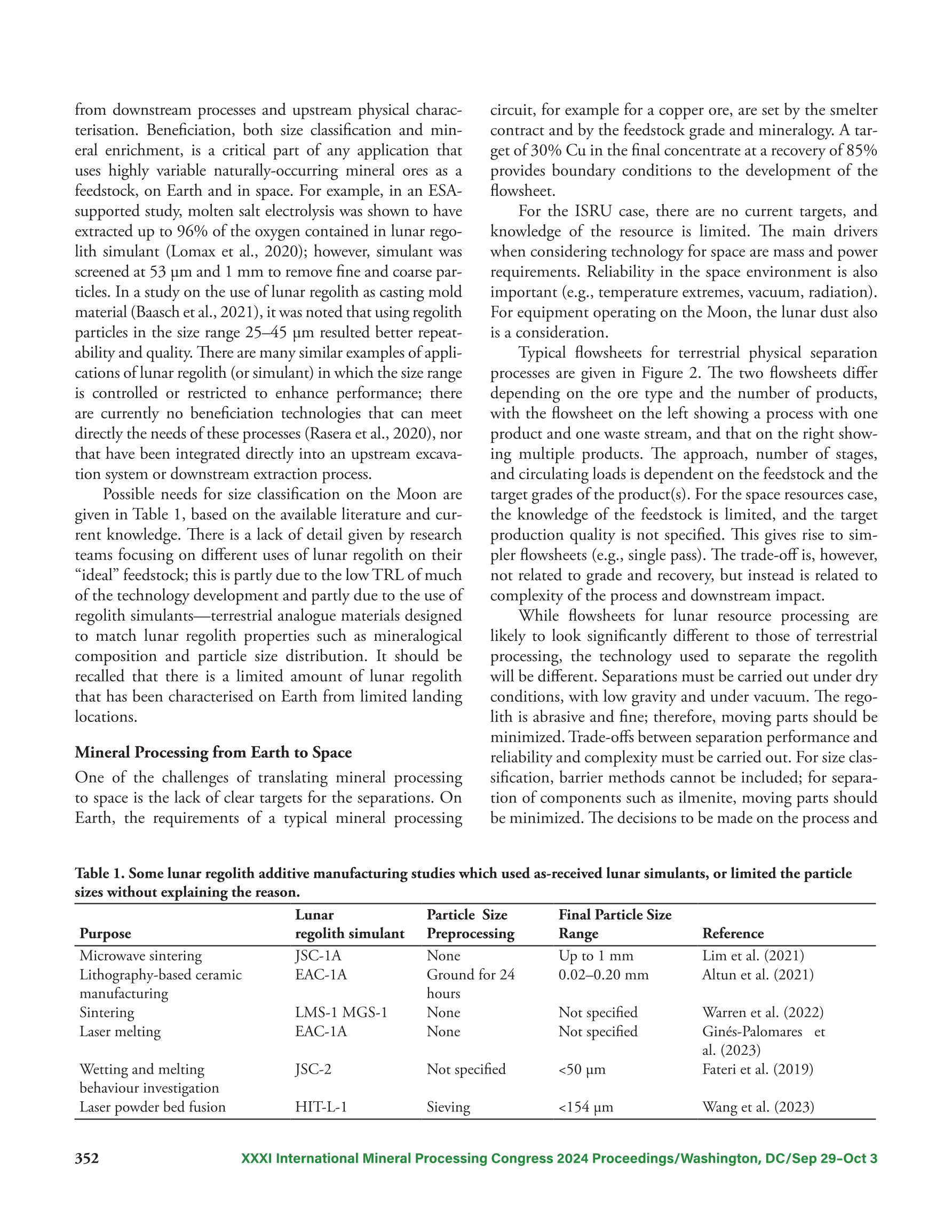 from downstream processes and upstream physical characterisation. Beneficiation, both size classification and mineral enrichment, is a critical part of any application that uses highly variable naturally-occurring mineral ores as a feedstock, on Earth and in space. For example, in an ESA-supported study, molten salt electrolysis was shown to have extracted up to 96% of the oxygen contained in lunar regolith simulant (Lomax et al., 2020); however, simulant was screened at 53 µm and 1 mm to remove fine and coarse particles. In a study on the use of lunar regolith as casting mold material (Baasch et al., 2021), it was noted that using regolith particles in the size range 25–45 µm resulted better repeatability and quality. There are many similar examples of applications of lunar regolith (or simulant) in which the size range is controlled or restricted to enhance performance; there are currently no beneficiation technologies that can meet directly the needs of these processes (Rasera et al., 2020), nor that have been integrated directly into an upstream excavation system or downstream extraction process.

Possible needs for size classification on the Moon are given in Table 1, based on the available literature and current knowledge. There is a lack of detail given by research teams focusing on different uses of lunar regolith on their “ideal” feedstock; this is partly due to the low TRL of much of the technology development and partly due to the use of regolith simulants—terrestrial analogue materials designed to match lunar regolith properties such as mineralogical composition and particle size distribution. It should be recalled that there is a limited amount of lunar regolith that has been characterised on Earth from limited landing locations.

Mineral Processing from Earth to Space

One of the challenges of translating mineral processing to space is the lack of clear targets for the separations. On Earth, the requirements of a typical mineral processing circuit, for example for a copper ore, are set by the smelter contract and by the feedstock grade and mineralogy. A target of 30% Cu in the final concentrate at a recovery of 85% provides boundary conditions to the development of the flowsheet.

For the ISRU case, there are no current targets, and knowledge of the resource is limited. The main drivers when considering technology for space are mass and power requirements. Reliability in the space environment is also important (e.g., temperature extremes, vacuum, radiation). For equipment operating on the Moon, the lunar dust also is a consideration.

Typical flowsheets for terrestrial physical separation processes are given in Figure 2. The two flowsheets differ depending on the ore type and the number of products, with the flowsheet on the left showing a process with one product and one waste stream, and that on the right showing multiple products. The approach, number of stages, and circulating loads is dependent on the feedstock and the target grades of the product(s). For the space resources case, the knowledge of the feedstock is limited, and the target production quality is not specified. This gives rise to simpler flowsheets (e.g., single pass). The trade-off is, however, not related to grade and recovery, but instead is related to complexity of the process and downstream impact.

While flowsheets for lunar resource processing are likely to look significantly different to those of terrestrial processing, the technology used to separate the regolith will be different. Separations must be carried out under dry conditions, with low gravity and under vacuum. The regolith is abrasive and fine; therefore, moving parts should be minimized. Trade-offs between separation performance and reliability and complexity must be carried out. For size classification, barrier methods cannot be included; for separation of components such as ilmenite, moving parts should be minimized. The decisions to be made on the process and

Table 1. Some lunar regolith additive manufacturing studies which used as-received lunar simulants, or limited the particle sizes without explaining the reason.

| Purpose | Lunar regolith simulant | Particle Size Preprocessing | Final Particle Size Range | Reference |
|---|---|---|---|---|
| Microwave sintering | JSC-1A | None | Up to 1 mm | Lim et al. (2021) |
| Lithography-based ceramic manufacturing | EAC-1A | Ground for 24 hours | 0.02–0.20 mm | Altun et al. (2021) |
| Sintering | LMS-1 MGS-1 | None | Not specified | Warren et al. (2022) |
| Laser melting | EAC-1A | None | Not specified | Ginés-Palomares et al. (2023) |
| Wetting and melting behaviour investigation | JSC-2 | Not specified | <50 µm | Fateri et al. (2019) |
| Laser powder bed fusion | HIT-L-1 | Sieving | <154 µm | Wang et al. (2023) |

352 XXXI International Mineral Processing Congress 2024 Proceedings/Washington, DC/Sep 29–Oct 3